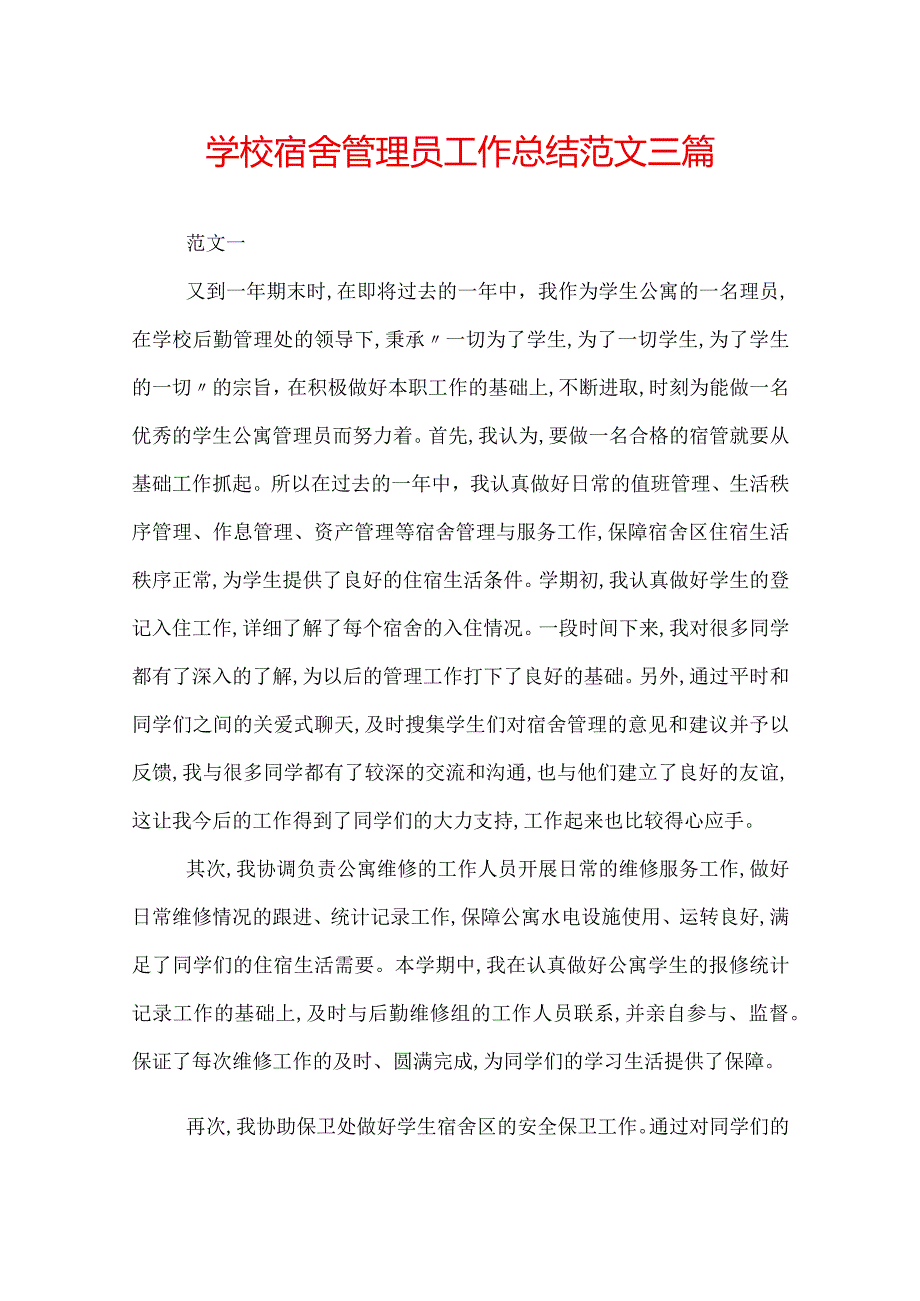 学校宿舍管理员工作总结范文三篇

范文一

又到一年期末时,在即将过去的一年中，我作为学生公寓的一名理员,在学校后勤管理处的领导下,秉承〃一切为了学生,为了一切学生,为了学生的一切〃的宗旨，在积极做好本职工作的基础上,不断进取,时刻为能做一名优秀的学生公寓管理员而努力着。首先,我认为,要做一名合格的宿管就要从基础工作抓起。所以在过去的一年中，我认真做好日常的值班管理、生活秩序管理、作息管理、资产管理等宿舍管理与服务工作,保障宿舍区住宿生活秩序正常,为学生提供了良好的住宿生活条件。学期初,我认真做好学生的登记入住工作,详细了解了每个宿舍的入住情况。一段时间下来,我对很多同学都有了深入的了解,为以后的管理工作打下了良好的基础。另外,通过平时和同学们之间的关爱式聊天,及时搜集学生们对宿舍管理的意见和建议并予以反馈,我与很多同学都有了较深的交流和沟通，也与他们建立了良好的友谊,这让我今后的工作得到了同学们的大力支持,工作起来也比较得心应手。

其次,我协调负责公寓维修的工作人员开展日常的维修服务工作,做好日常维修情况的跟进、统计记录工作,保障公寓水电设施使用、运转良好,满足了同学们的住宿生活需要。本学期中,我在认真做好公寓学生的报修统计记录工作的基础上,及时与后勤维修组的工作人员联系，并亲自参与、监督。保证了每次维修工作的及时、圆满完成,为同学们的学习生活提供了保障。

再次,我协助保卫处做好学生宿舍区的安全保卫工作。通过对同学们的